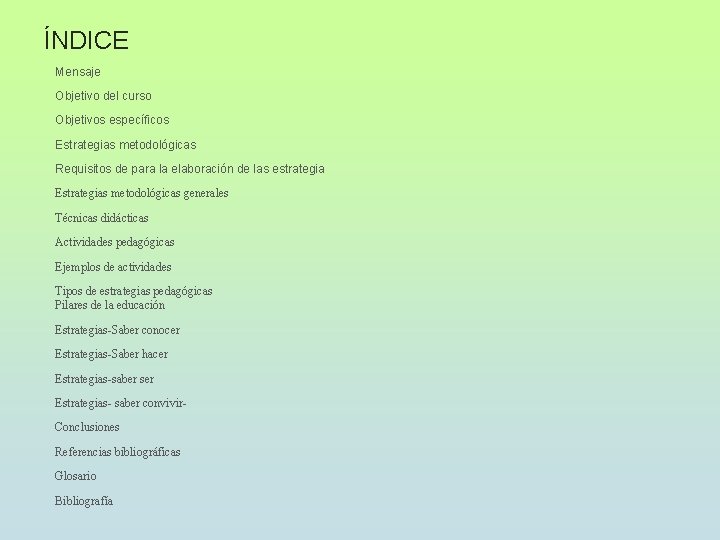 ÍNDICE

Mensaje

Objetivo del curso

Objetivos específicos

Estrategias metodológicas

Requisitos de para la elaboración de las estrategia

Estrategias metodológicas generales

Técnicas didácticas

Actividades pedagógicas

Ejemplos de actividades

Tipos de estrategias pedagógicas
Pilares de la educación

Estrategias-Saber conocer

Estrategias-Saber hacer

Estrategias-saber ser

Estrategias- saber convivir-

Conclusiones

Referencias bibliográficas

Glosario

Bibliografía